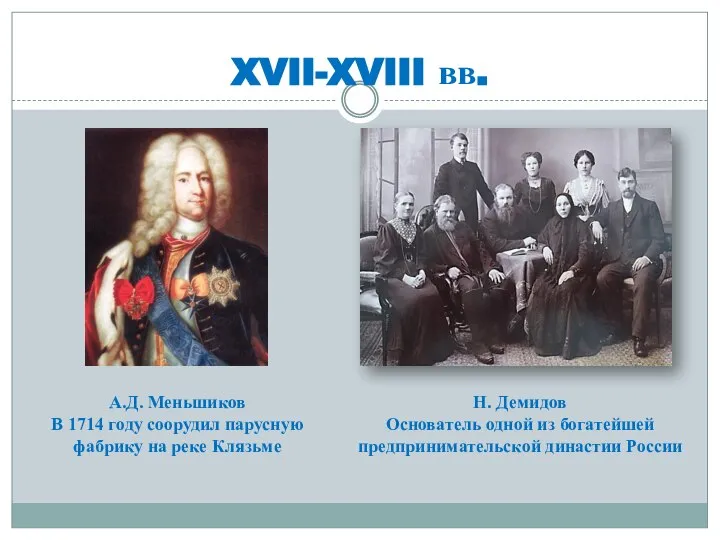 XVII-XVIII вв.

А.Д. Меньшиков
В 1714 году соорудил парусную фабрику на реке Клязьме

Н. Демидов
Основатель одной из богатейшей предпринимательской династии России